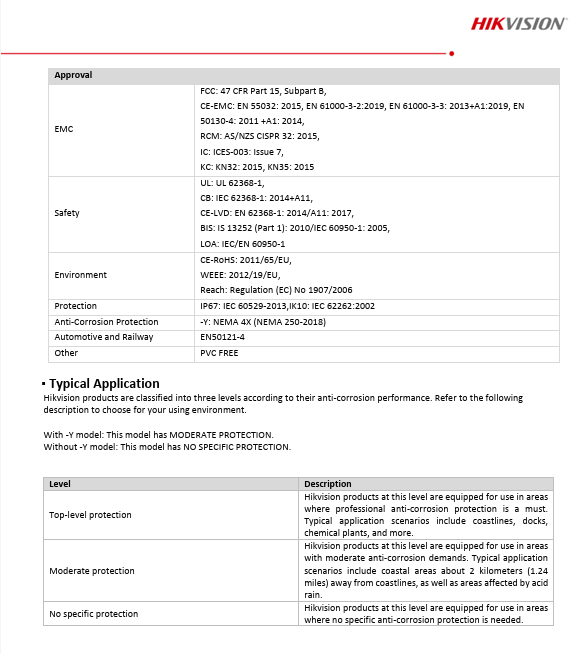 HIKVISION

| Approval | |
|---|---|
| EMC | FCC: 47 CFR Part 15, Subpart B, CE-EMC: EN 55032: 2015, EN 61000-3-2:2019, EN 61000-3-3: 2013+A1:2019, EN 50130-4: 2011 +A1: 2014, RCM: AS/NZS CISPR 32: 2015, IC: ICES-003: Issue 7, KC: KN32: 2015, KN35: 2015 |
| Safety | UL: UL 62368-1, CB: IEC 62368-1: 2014+A11, CE-LVD: EN 62368-1: 2014/A11: 2017, BIS: IS 13252 (Part 1): 2010/IEC 60950-1: 2005, LOA: IEC/EN 60950-1 |
| Environment | CE-RoHS: 2011/65/EU, WEEE: 2012/19/EU, Reach: Regulation (EC) No 1907/2006 |
| Protection | IP67: IEC 60529-2013,IK10: IEC 62262:2002 |
| Anti-Corrosion Protection | -Y: NEMA 4X (NEMA 250-2018) |
| Automotive and Railway | EN50121-4 |
| Other | PVC FREE |

▪ Typical Application
Hikvision products are classified into three levels according to their anti-corrosion performance. Refer to the following description to choose for your using environment.

With -Y model: This model has MODERATE PROTECTION.
Without -Y model: This model has NO SPECIFIC PROTECTION.

| Level | Description |
|---|---|
| Top-level protection | Hikvision products at this level are equipped for use in areas where professional anti-corrosion protection is a must. Typical application scenarios include coastlines, docks, chemical plants, and more. |
| Moderate protection | Hikvision products at this level are equipped for use in areas with moderate anti-corrosion demands. Typical application scenarios include coastal areas about 2 kilometers (1.24 miles) away from coastlines, as well as areas affected by acid rain. |
| No specific protection | Hikvision products at this level are equipped for use in areas where no specific anti-corrosion protection is needed. |